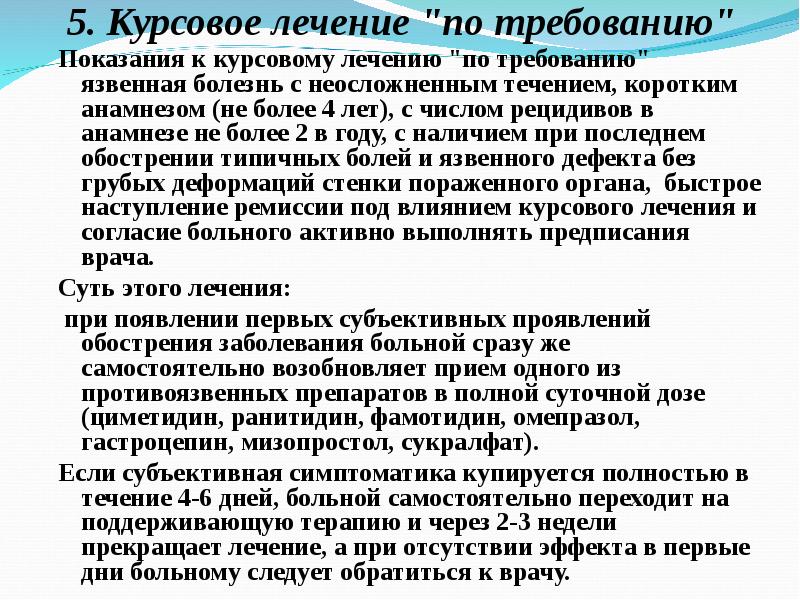 5. Курсовое лечение "по требованию"

Показания к курсовому лечению "по требованию" язвенная болезнь с неосложненным течением, коротким анамнезом (не более 4 лет), с числом рецидивов в анамнезе не более 2 в году, с наличием при последнем обострении типичных болей и язвенного дефекта без грубых деформаций стенки пораженного органа, быстрое наступление ремиссии под влиянием курсового лечения и согласие больного активно выполнять предписания врача.

Суть этого лечения:

при появлении первых субъективных проявлений обострения заболевания больной сразу же самостоятельно возобновляет прием одного из противоязвенных препаратов в полной суточной дозе (циметидин, ранитидин, фамотидин, омепразол, гастроцепин, мизопростол, сукралфат).

Если субъективная симптоматика купируется полностью в течение 4-6 дней, больной самостоятельно переходит на поддерживающую терапию и через 2-3 недели прекращает лечение, а при отсутствии эффекта в первые дни больному следует обратиться к врачу.